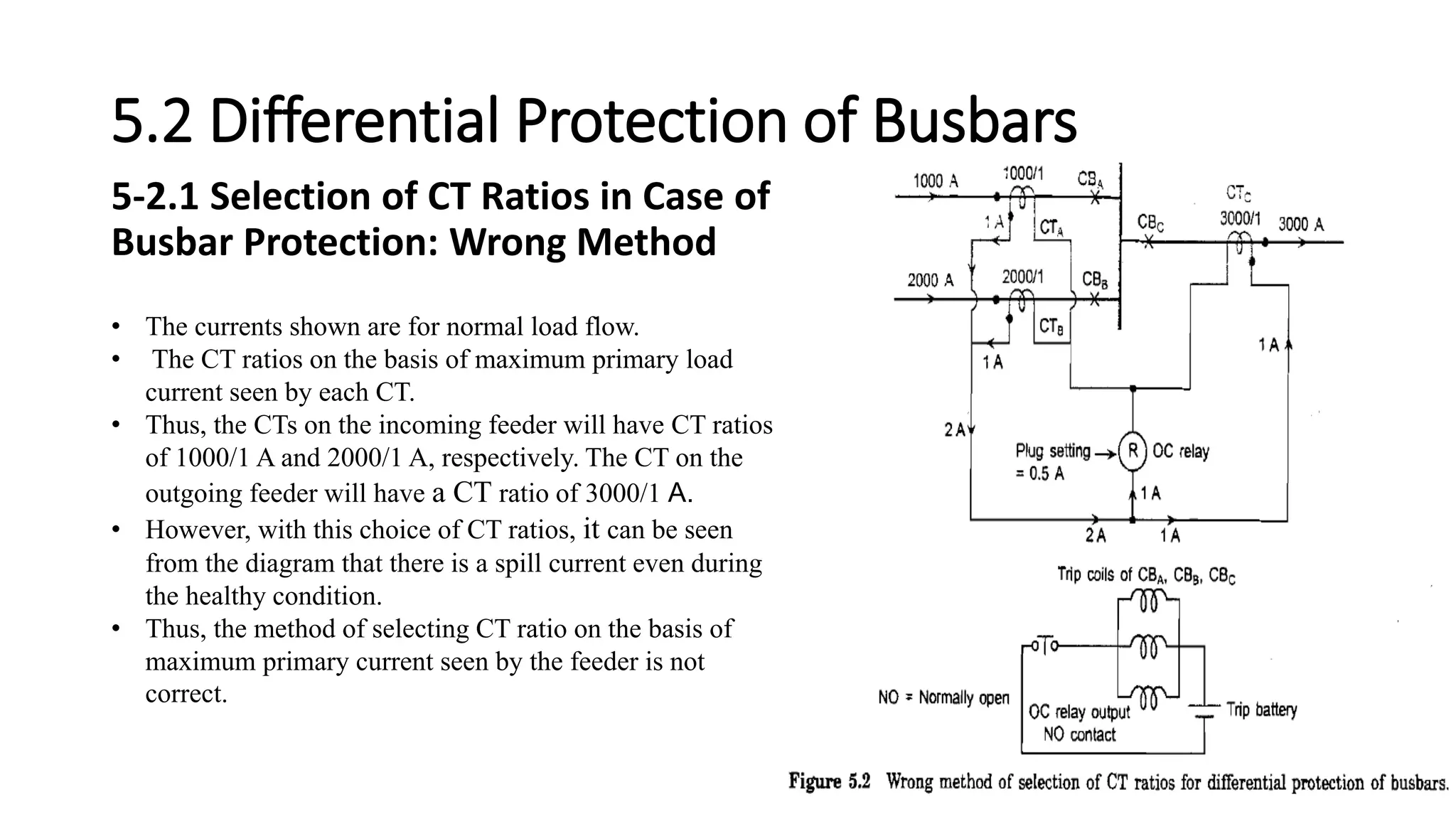 5.2 Differential Protection of Busbars

5-2.1 Selection of CT Ratios in Case of Busbar Protection: Wrong Method

• The currents shown are for normal load flow.
• The CT ratios on the basis of maximum primary load current seen by each CT.
• Thus, the CTs on the incoming feeder will have CT ratios of 1000/1 A and 2000/1 A, respectively. The CT on the outgoing feeder will have a CT ratio of 3000/1 A.
• However, with this choice of CT ratios, it can be seen from the diagram that there is a spill current even during the healthy condition.
• Thus, the method of selecting CT ratio on the basis of maximum primary current seen by the feeder is not correct.

1000 A
1000/1
$CB_A$
1 A
$CT_A$
$CB_C$
$CT_C$
3000/1
3000 A
2000 A
2000/1
$CB_B$
$CT_B$
1 A
1 A
2 A
Plug setting = 0.5 A
R
OC relay
1 A
2 A
1 A
Trip coils of $CB_A$, $CB_B$, $CB_C$
NO = Normally open
OC relay output NO contact
Trip battery

Figure 5.2 Wrong method of selection of CT ratios for differential protection of busbars.